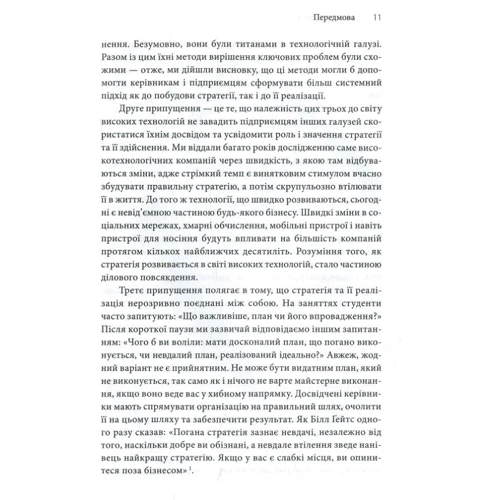 Передмова 11

нення. Безумовно, вони були титанами в технологічній галузі. Разом із цим їхні методи вирішення ключових проблем були схожими — отже, ми дійшли висновку, що ці методи могли б допомогти керівникам і підприємцям сформувати більш системний підхід як до побудови стратегії, так і до її реалізації.

Друге припущення — це те, що належність цих трьох до світу високих технологій не завадить підприємцям інших галузей скористатися їхнім досвідом та усвідомити роль і значення стратегії та її здійснення. Ми віддали багато років дослідженню саме високотехнологічних компаній через швидкість, з якою там відбуваються зміни, адже стрімкий темп є винятковим стимулом вчасно збудувати правильну стратегію, а потім скрупульозно втілювати її в життя. До того ж технології, що швидко розвиваються, сьогодні є невід'ємною частиною будь-якого бізнесу. Швидкі зміни в соціальних мережах, хмарні обчислення, мобільні пристрої і навіть пристрої для носіння будуть впливати на більшість компаній протягом кількох найближчих десятиліть. Розуміння того, як стратегія розвивається в світі високих технологій, стало частиною ділового повсякдення.

Третє припущення полягає в тому, що стратегія та її реалізація нерозривно поєднані між собою. На заняттях студенти часто запитують: «Що важливіше, план чи його впровадження?» Після короткої паузи ми зазвичай відповідаємо іншим запитанням: «Чого б ви воліли: мати досконалий план, що погано виконується, чи невдалий план, реалізований ідеально?» Авжеж, жодний варіант не є прийнятним. Не може бути видатним план, який не виконується, так само як і нічого не варте майстерне виконання, якщо воно веде вас у хибному напрямку. Досвідчені керівники мають спрямувати організацію на правильний шлях, очолити її на цьому шляху та забезпечити результат. Як Білл Гейтс одного разу сказав: «Погана стратегія зазнає невдачі, незалежно від того, наскільки добре ви обізнані, а невдале втілення зведе нанівець найкращу стратегію. Якщо у вас є слабкі місця, ви опинитеся поза бізнесом»$^1$.